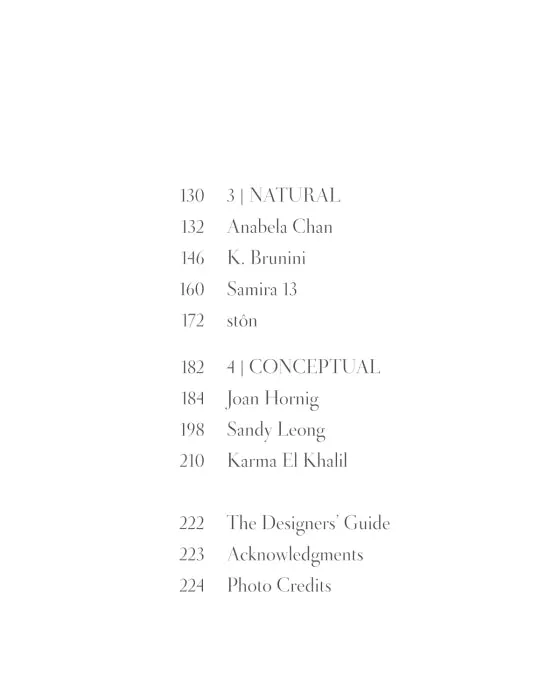 130 3 | NATURAL
132 Anabela Chan
146 K. Brunini
160 Samira 13
172 stôn

182 4 | CONCEPTUAL
184 Joan Hornig
198 Sandy Leong
210 Karma El Khalil

222 The Designers' Guide
223 Acknowledgments
224 Photo Credits